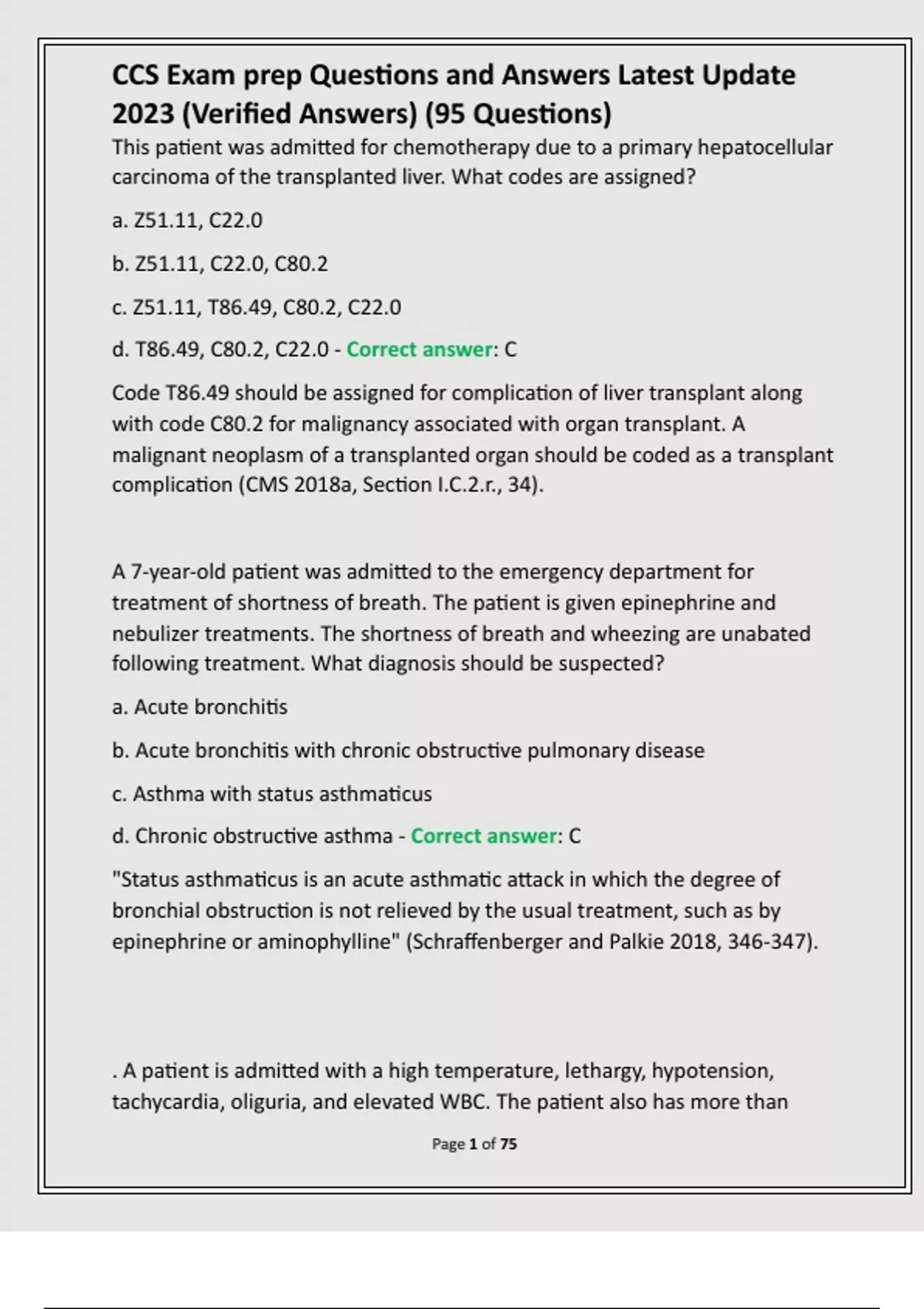 CCS Exam prep Questions and Answers Latest Update 2023 (Verified Answers) (95 Questions)

This patient was admitted for chemotherapy due to a primary hepatocellular carcinoma of the transplanted liver. What codes are assigned?

a. Z51.11, C22.0

b. Z51.11, C22.0, C80.2

c. Z51.11, T86.49, C80.2, C22.0

d. T86.49, C80.2, C22.0 - Correct answer: C

Code T86.49 should be assigned for complication of liver transplant along with code C80.2 for malignancy associated with organ transplant. A malignant neoplasm of a transplanted organ should be coded as a transplant complication (CMS 2018a, Section I.C.2.r., 34).

A 7-year-old patient was admitted to the emergency department for treatment of shortness of breath. The patient is given epinephrine and nebulizer treatments. The shortness of breath and wheezing are unabated following treatment. What diagnosis should be suspected?

a. Acute bronchitis

b. Acute bronchitis with chronic obstructive pulmonary disease

c. Asthma with status asthmaticus

d. Chronic obstructive asthma - Correct answer: C

"Status asthmaticus is an acute asthmatic attack in which the degree of bronchial obstruction is not relieved by the usual treatment, such as by epinephrine or aminophylline" (Schraffenberger and Palkie 2018, 346-347).

. A patient is admitted with a high temperature, lethargy, hypotension, tachycardia, oliguria, and elevated WBC. The patient also has more than

Page 1 of 75